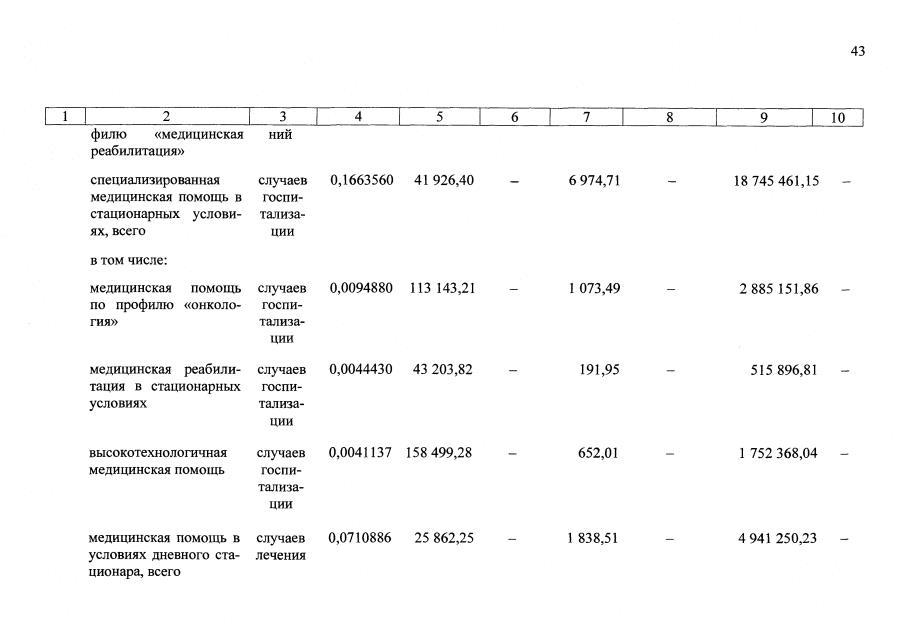 43

| 1 | 2 | 3 | 4 | 5 | 6 | 7 | 8 | 9 | 10 |
|---|---|---|---|---|---|---|---|---|---|
| | филю «медицинская реабилитация» | ний | | | | | | | |
| | специализированная медицинская помощь в стационарных условиях, всего | случаев госпитализации | 0,1663560 | 41 926,40 | – | 6 974,71 | – | 18 745 461,15 | – |
| | в том числе: | | | | | | | | |
| | медицинская помощь по профилю «онкология» | случаев госпитализации | 0,0094880 | 113 143,21 | – | 1 073,49 | – | 2 885 151,86 | – |
| | медицинская реабилитация в стационарных условиях | случаев госпитализации | 0,0044430 | 43 203,82 | – | 191,95 | – | 515 896,81 | – |
| | высокотехнологичная медицинская помощь | случаев госпитализации | 0,0041137 | 158 499,28 | – | 652,01 | – | 1 752 368,04 | – |
| | медицинская помощь в условиях дневного стационара, всего | случаев лечения | 0,0710886 | 25 862,25 | – | 1 838,51 | – | 4 941 250,23 | – |